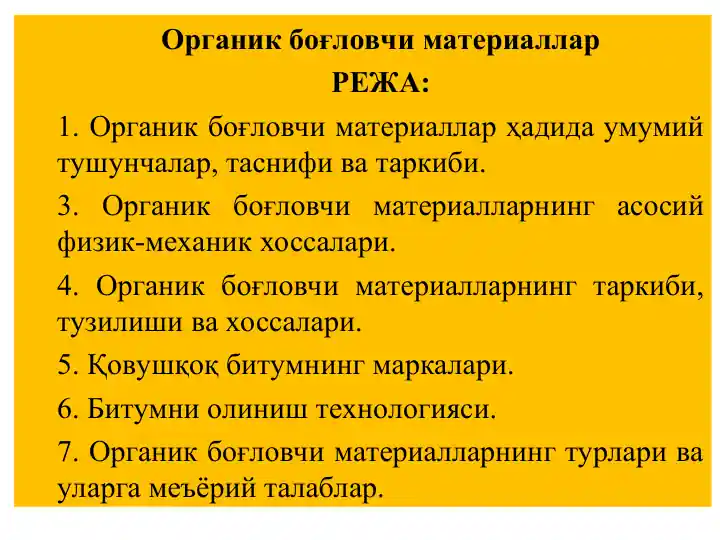 Органик боғловчи материаллар
РЕЖА:

1. Органик боғловчи материаллар ҳадида умумий тушунчалар, таснифи ва таркиби.

3. Органик боғловчи материалларнинг асосий физик-механик хоссалари.

4. Органик боғловчи материалларнинг таркиби, тузилиши ва хоссалари.

5. Қовушқоқ битумнинг маркалари.

6. Битумни олиниш технологияси.

7. Органик боғловчи материалларнинг турлари ва уларга меъёрий талаблар.